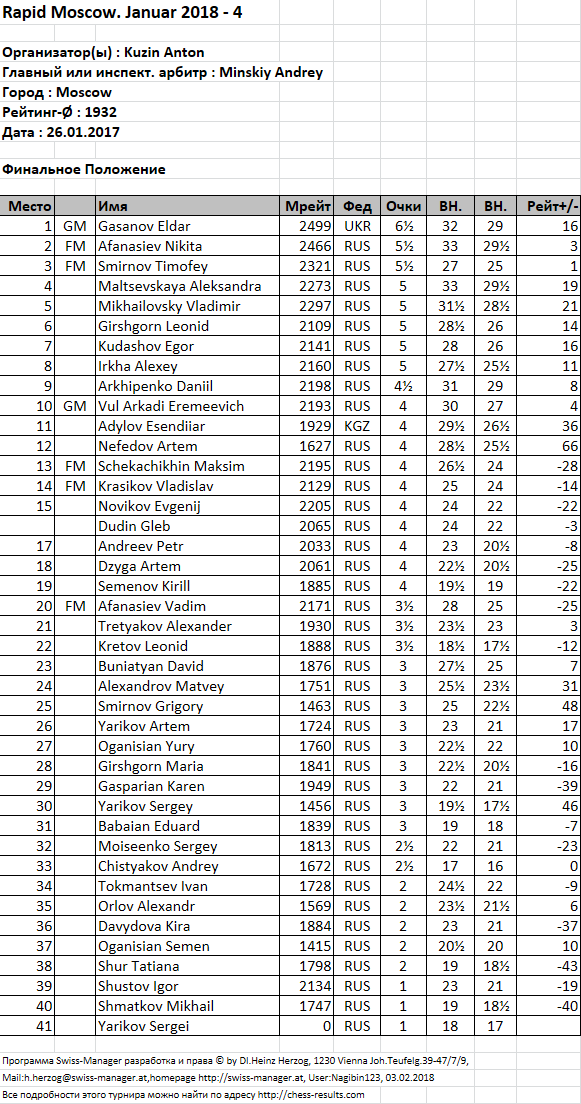 Rapid Moscow. Januar 2018 - 4

Организатор(ы) : Kuzin Anton
Главный или инспект. арбитр : Minskiy Andrey
Город : Moscow
Рейтинг-Ø : 1932
Дата : 26.01.2017

Финальное Положение

| Место | | Имя | Мрейт | Фед | Очки | ВН. | ВН. | Рейт+/- |
|---|---|---|---|---|---|---|---|---|
| 1 | GM | Gasanov Eldar | 2499 | UKR | 6½ | 32 | 29 | 16 |
| 2 | FM | Afanasiev Nikita | 2466 | RUS | 5½ | 33 | 29½ | 3 |
| 3 | FM | Smirnov Timofey | 2321 | RUS | 5½ | 27 | 25 | 1 |
| 4 | | Maltsevskaya Aleksandra | 2273 | RUS | 5 | 33 | 29½ | 19 |
| 5 | | Mikhailovsky Vladimir | 2297 | RUS | 5 | 31½ | 28½ | 21 |
| 6 | | Girshgorn Leonid | 2109 | RUS | 5 | 28½ | 26 | 14 |
| 7 | | Kudashov Egor | 2141 | RUS | 5 | 28 | 26 | 16 |
| 8 | | Irkha Alexey | 2160 | RUS | 5 | 27½ | 25½ | 11 |
| 9 | | Arkhipenko Daniil | 2198 | RUS | 4½ | 31 | 29 | 8 |
| 10 | GM | Vul Arkadi Eremeevich | 2193 | RUS | 4 | 30 | 27 | 4 |
| 11 | | Adylov Esendiiar | 1929 | KGZ | 4 | 29½ | 26½ | 36 |
| 12 | | Nefedov Artem | 1627 | RUS | 4 | 28½ | 25½ | 66 |
| 13 | FM | Schekachikhin Maksim | 2195 | RUS | 4 | 26½ | 24 | -28 |
| 14 | FM | Krasikov Vladislav | 2129 | RUS | 4 | 25 | 24 | -14 |
| 15 | | Novikov Evgenij | 2205 | RUS | 4 | 24 | 22 | -22 |
| | | Dudin Gleb | 2065 | RUS | 4 | 24 | 22 | -3 |
| 17 | | Andreev Petr | 2033 | RUS | 4 | 23 | 20½ | -8 |
| 18 | | Dzyga Artem | 2061 | RUS | 4 | 22½ | 20½ | -25 |
| 19 | | Semenov Kirill | 1885 | RUS | 4 | 19½ | 19 | -22 |
| 20 | FM | Afanasiev Vadim | 2171 | RUS | 3½ | 28 | 25 | -25 |
| 21 | | Tretyakov Alexander | 1930 | RUS | 3½ | 23½ | 23 | 3 |
| 22 | | Kretov Leonid | 1888 | RUS | 3½ | 18½ | 17½ | -12 |
| 23 | | Buniatyan David | 1876 | RUS | 3 | 27½ | 25 | 7 |
| 24 | | Alexandrov Matvey | 1751 | RUS | 3 | 25½ | 23½ | 31 |
| 25 | | Smirnov Grigory | 1463 | RUS | 3 | 25 | 22½ | 48 |
| 26 | | Yarikov Artem | 1724 | RUS | 3 | 23 | 21 | 17 |
| 27 | | Oganisian Yury | 1760 | RUS | 3 | 22½ | 22 | 10 |
| 28 | | Girshgorn Maria | 1841 | RUS | 3 | 22½ | 20½ | -16 |
| 29 | | Gasparian Karen | 1949 | RUS | 3 | 22 | 21 | -39 |
| 30 | | Yarikov Sergey | 1456 | RUS | 3 | 19½ | 17½ | 46 |
| 31 | | Babaian Eduard | 1839 | RUS | 3 | 19 | 18 | -7 |
| 32 | | Moiseenko Sergey | 1813 | RUS | 2½ | 22 | 21 | -23 |
| 33 | | Chistyakov Andrey | 1672 | RUS | 2½ | 17 | 16 | 0 |
| 34 | | Tokmantsev Ivan | 1728 | RUS | 2 | 24½ | 22 | -9 |
| 35 | | Orlov Alexandr | 1569 | RUS | 2 | 23½ | 21½ | 6 |
| 36 | | Davydova Kira | 1884 | RUS | 2 | 23 | 21 | -37 |
| 37 | | Oganisian Semen | 1415 | RUS | 2 | 20½ | 20 | 10 |
| 38 | | Shur Tatiana | 1798 | RUS | 2 | 19 | 18½ | -43 |
| 39 | | Shustov Igor | 2134 | RUS | 1 | 23 | 21 | -19 |
| 40 | | Shmatkov Mikhail | 1747 | RUS | 1 | 19 | 18½ | -40 |
| 41 | | Yarikov Sergei | 0 | RUS | 1 | 18 | 17 | |

Программа Swiss-Manager разработка и права © by DI.Heinz Herzog, 1230 Vienna Joh.Teufelg 39-47/7/9, Mail:h.herzog@swiss-manager.at,homepage http://swiss-manager.at, User:Nagibin123, 03.02.2018
Все подробности этого турнира можно найти по адресу http://chess-results.com